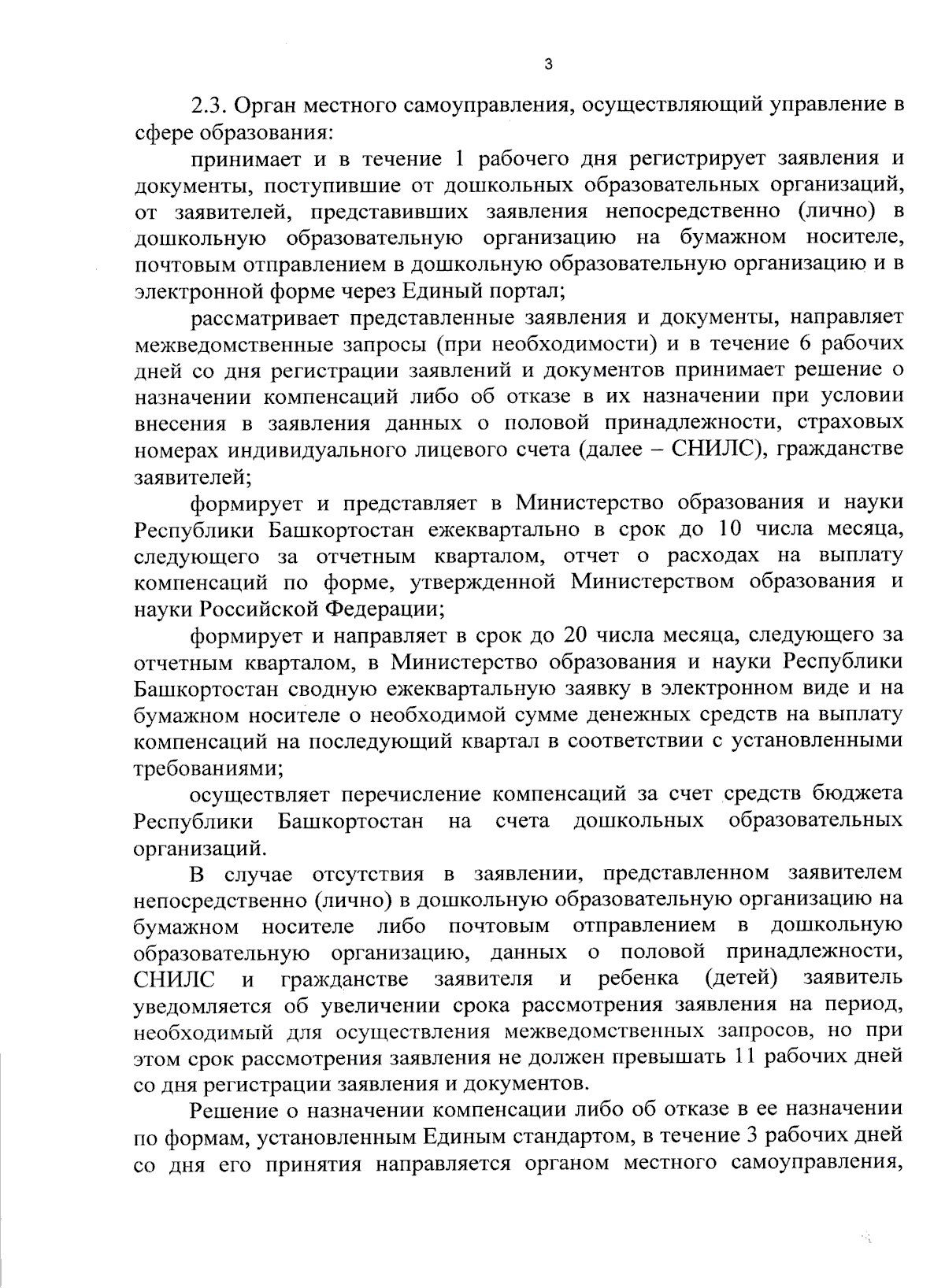 3

2.3. Орган местного самоуправления, осуществляющий управление в сфере образования:

принимает и в течение 1 рабочего дня регистрирует заявления и документы, поступившие от дошкольных образовательных организаций, от заявителей, представивших заявления непосредственно (лично) в дошкольную образовательную организацию на бумажном носителе, почтовым отправлением в дошкольную образовательную организацию и в электронной форме через Единый портал;

рассматривает представленные заявления и документы, направляет межведомственные запросы (при необходимости) и в течение 6 рабочих дней со дня регистрации заявлений и документов принимает решение о назначении компенсаций либо об отказе в их назначении при условии внесения в заявления данных о половой принадлежности, страховых номерах индивидуального лицевого счета (далее – СНИЛС), гражданстве заявителей;

формирует и представляет в Министерство образования и науки Республики Башкортостан ежеквартально в срок до 10 числа месяца, следующего за отчетным кварталом, отчет о расходах на выплату компенсаций по форме, утвержденной Министерством образования и науки Российской Федерации;

формирует и направляет в срок до 20 числа месяца, следующего за отчетным кварталом, в Министерство образования и науки Республики Башкортостан сводную ежеквартальную заявку в электронном виде и на бумажном носителе о необходимой сумме денежных средств на выплату компенсаций на последующий квартал в соответствии с установленными требованиями;

осуществляет перечисление компенсаций за счет средств бюджета Республики Башкортостан на счета дошкольных образовательных организаций.

В случае отсутствия в заявлении, представленном заявителем непосредственно (лично) в дошкольную образовательную организацию на бумажном носителе либо почтовым отправлением в дошкольную образовательную организацию, данных о половой принадлежности, СНИЛС и гражданстве заявителя и ребенка (детей) заявитель уведомляется об увеличении срока рассмотрения заявления на период, необходимый для осуществления межведомственных запросов, но при этом срок рассмотрения заявления не должен превышать 11 рабочих дней со дня регистрации заявления и документов.

Решение о назначении компенсации либо об отказе в ее назначении по формам, установленным Единым стандартом, в течение 3 рабочих дней со дня его принятия направляется органом местного самоуправления,